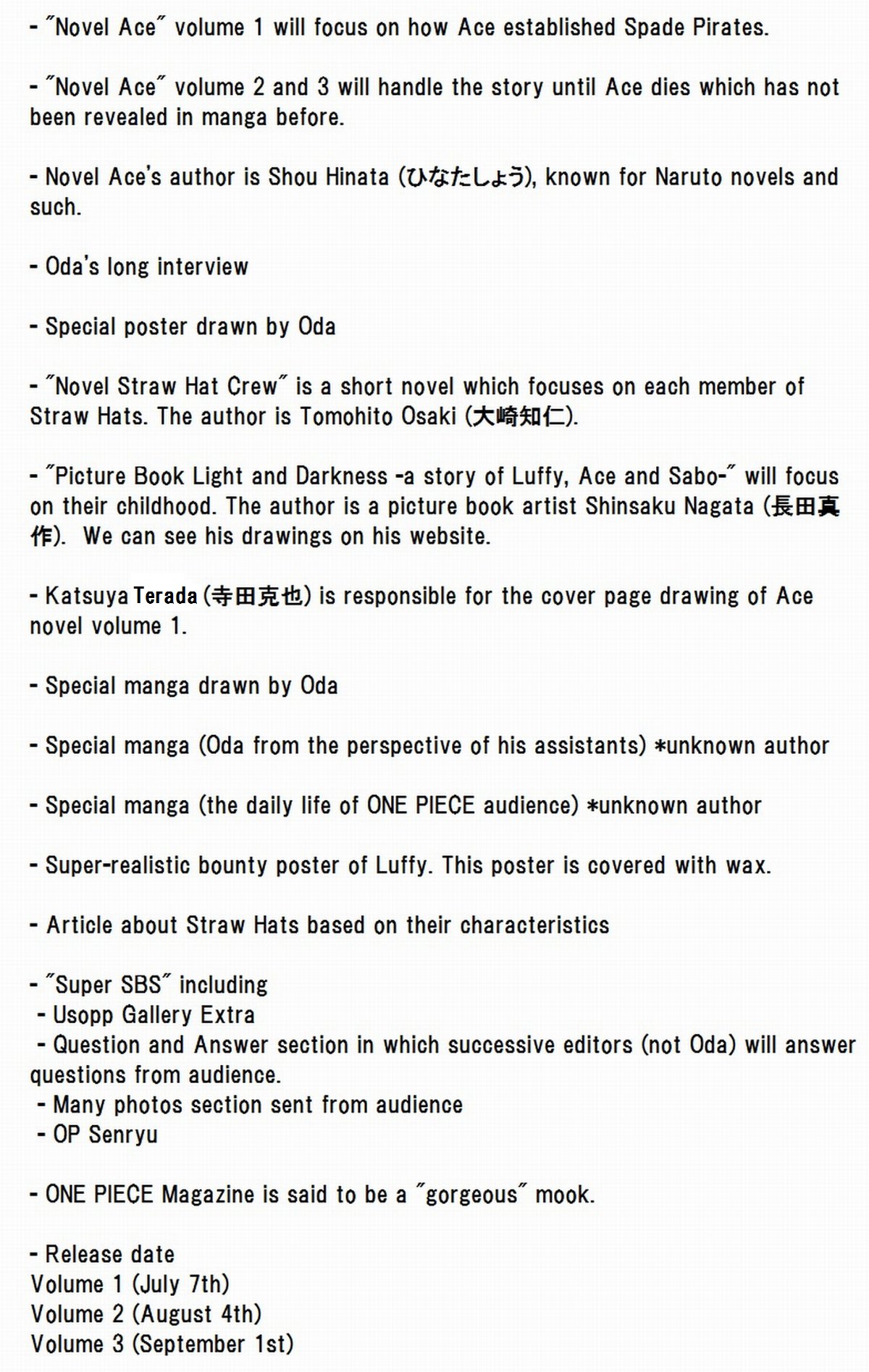 - "Novel Ace" volume 1 will focus on how Ace established Spade Pirates.

- "Novel Ace" volume 2 and 3 will handle the story until Ace dies which has not been revealed in manga before.

- Novel Ace's author is Shou Hinata (ひなたしょう), known for Naruto novels and such.

- Oda's long interview

- Special poster drawn by Oda

- "Novel Straw Hat Crew" is a short novel which focuses on each member of Straw Hats. The author is Tomohito Osaki (大崎知仁).

- "Picture Book Light and Darkness -a story of Luffy, Ace and Sabo-" will focus on their childhood. The author is a picture book artist Shinsaku Nagata (長田真作). We can see his drawings on his website.

- Katsuya Terada (寺田克也) is responsible for the cover page drawing of Ace novel volume 1.

- Special manga drawn by Oda

- Special manga (Oda from the perspective of his assistants) *unknown author

- Special manga (the daily life of ONE PIECE audience) *unknown author

- Super-realistic bounty poster of Luffy. This poster is covered with wax.

- Article about Straw Hats based on their characteristics

- "Super SBS" including
- Usopp Gallery Extra
- Question and Answer section in which successive editors (not Oda) will answer questions from audience.
- Many photos section sent from audience
- OP Senryu

- ONE PIECE Magazine is said to be a "gorgeous" mook.

- Release date
Volume 1 (July 7th)
Volume 2 (August 4th)
Volume 3 (September 1st)